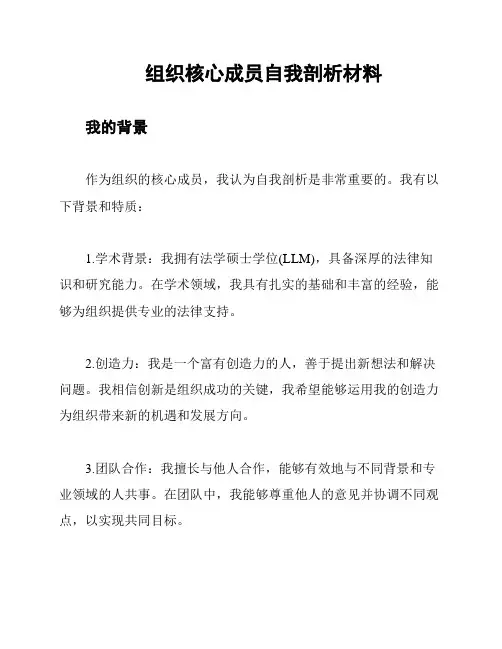 组织核心成员自我剖析材料

我的背景

作为组织的核心成员，我认为自我剖析是非常重要的。我有以下背景和特质：

1.学术背景：我拥有法学硕士学位(LLM)，具备深厚的法律知识和研究能力。在学术领域，我具有扎实的基础和丰富的经验，能够为组织提供专业的法律支持。

2.创造力：我是一个富有创造力的人，善于提出新想法和解决问题。我相信创新是组织成功的关键，我希望能够运用我的创造力为组织带来新的机遇和发展方向。

3.团队合作：我擅长与他人合作，能够有效地与不同背景和专业领域的人共事。在团队中，我能够尊重他人的意见并协调不同观点，以实现共同目标。